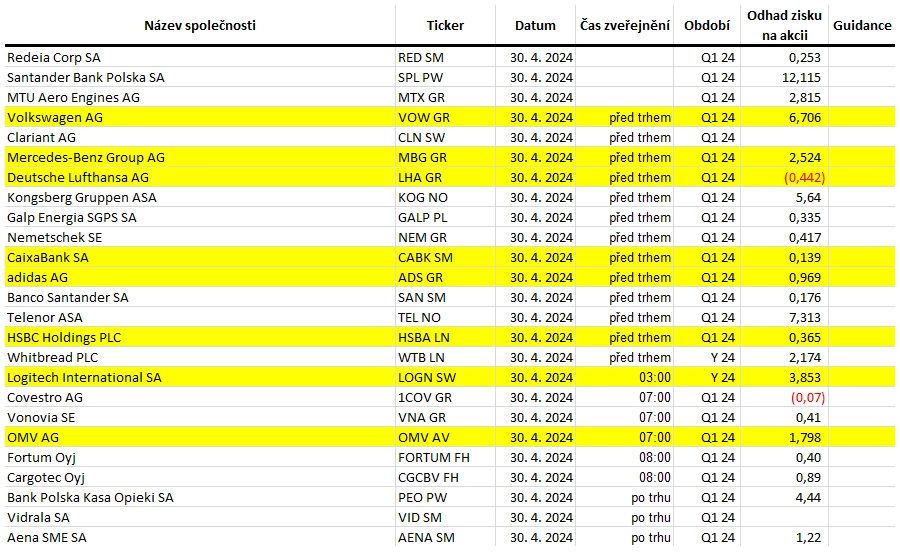 | Název společnosti | Ticker | Datum | Čas zveřejnění | Období | Odhad zisku na akcii | Guidance |
|---|---|---|---|---|---|---|
| Redeia Corp SA | RED SM | 30. 4. 2024 | | Q1 24 | 0,253 | |
| Santander Bank Polska SA | SPL PW | 30. 4. 2024 | | Q1 24 | 12,115 | |
| MTU Aero Engines AG | MTX GR | 30. 4. 2024 | | Q1 24 | 2,815 | |
| Volkswagen AG | VOW GR | 30. 4. 2024 | před trhem | Q1 24 | 6,706 | |
| Clariant AG | CLN SW | 30. 4. 2024 | před trhem | Q1 24 | | |
| Mercedes-Benz Group AG | MBG GR | 30. 4. 2024 | před trhem | Q1 24 | 2,524 | |
| Deutsche Lufthansa AG | LHA GR | 30. 4. 2024 | před trhem | Q1 24 | (0,442) | |
| Kongsberg Gruppen ASA | KOG NO | 30. 4. 2024 | před trhem | Q1 24 | 5,64 | |
| Galp Energia SGPS SA | GALP PL | 30. 4. 2024 | před trhem | Q1 24 | 0,335 | |
| Nemetschek SE | NEM GR | 30. 4. 2024 | před trhem | Q1 24 | 0,417 | |
| CaixaBank SA | CABK SM | 30. 4. 2024 | před trhem | Q1 24 | 0,139 | |
| adidas AG | ADS GR | 30. 4. 2024 | před trhem | Q1 24 | 0,969 | |
| Banco Santander SA | SAN SM | 30. 4. 2024 | před trhem | Q1 24 | 0,176 | |
| Telenor ASA | TEL NO | 30. 4. 2024 | před trhem | Q1 24 | 7,313 | |
| HSBC Holdings PLC | HSBA LN | 30. 4. 2024 | před trhem | Q1 24 | 0,365 | |
| Whitbread PLC | WTB LN | 30. 4. 2024 | před trhem | Y 24 | 2,174 | |
| Logitech International SA | LOGN SW | 30. 4. 2024 | 03:00 | Y 24 | 3,853 | |
| Covestro AG | 1COV GR | 30. 4. 2024 | 07:00 | Q1 24 | (0,07) | |
| Vonovia SE | VNA GR | 30. 4. 2024 | 07:00 | Q1 24 | 0,41 | |
| OMV AG | OMV AV | 30. 4. 2024 | 07:00 | Q1 24 | 1,798 | |
| Fortum Oyj | FORTUM FH | 30. 4. 2024 | 08:00 | Q1 24 | 0,40 | |
| Cargotec Oyj | CGCBV FH | 30. 4. 2024 | 08:00 | Q1 24 | 0,89 | |
| Bank Polska Kasa Opieki SA | PEO PW | 30. 4. 2024 | po trhu | Q1 24 | 4,44 | |
| Vidrala SA | VID SM | 30. 4. 2024 | po trhu | Q1 24 | | |
| Aena SME SA | AENA SM | 30. 4. 2024 | po trhu | Q1 24 | 1,22 | |